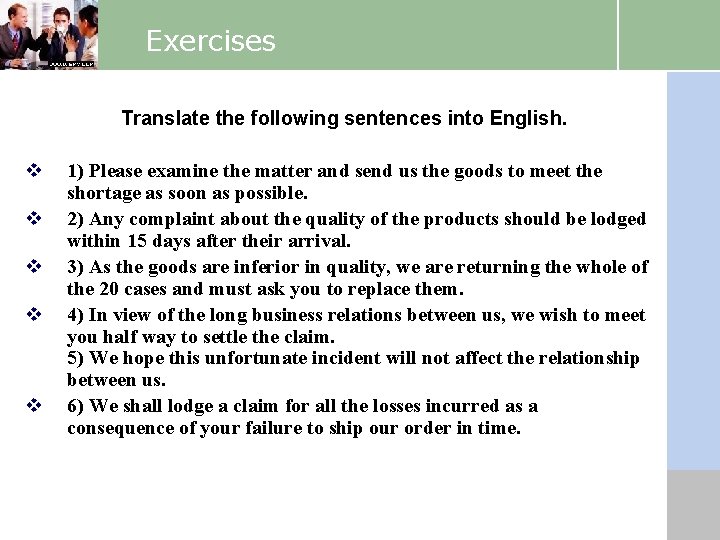 Exercises

Translate the following sentences into English.

❖ 1) Please examine the matter and send us the goods to meet the shortage as soon as possible.

❖ 2) Any complaint about the quality of the products should be lodged within 15 days after their arrival.

❖ 3) As the goods are inferior in quality, we are returning the whole of the 20 cases and must ask you to replace them.

❖ 4) In view of the long business relations between us, we wish to meet you half way to settle the claim.
5) We hope this unfortunate incident will not affect the relationship between us.

❖ 6) We shall lodge a claim for all the losses incurred as a consequence of your failure to ship our order in time.